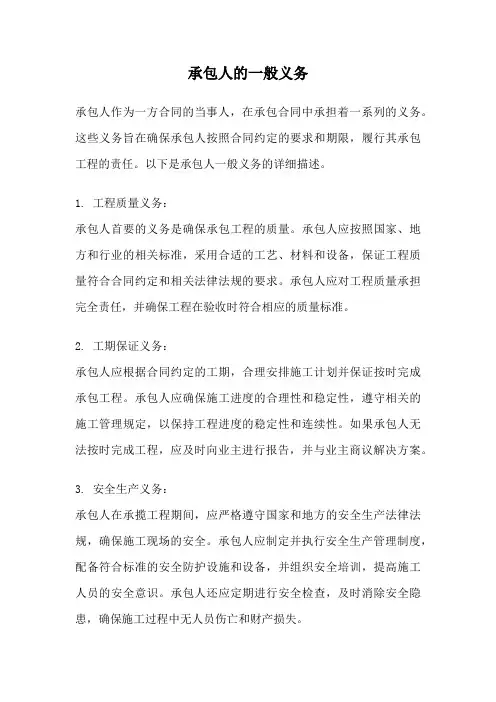 承包人的一般义务

承包人作为一方合同的当事人，在承包合同中承担着一系列的义务。这些义务旨在确保承包人按照合同约定的要求和期限，履行其承包工程的责任。以下是承包人一般义务的详细描述。

1. 工程质量义务：
承包人首要的义务是确保承包工程的质量。承包人应按照国家、地方和行业的相关标准，采用合适的工艺、材料和设备，保证工程质量符合合同约定和相关法律法规的要求。承包人应对工程质量承担完全责任，并确保工程在验收时符合相应的质量标准。

2. 工期保证义务：
承包人应根据合同约定的工期，合理安排施工计划并保证按时完成承包工程。承包人应确保施工进度的合理性和稳定性，遵守相关的施工管理规定，以保持工程进度的稳定性和连续性。如果承包人无法按时完成工程，应及时向业主进行报告，并与业主商议解决方案。

3. 安全生产义务：
承包人在承揽工程期间，应严格遵守国家和地方的安全生产法律法规，确保施工现场的安全。承包人应制定并执行安全生产管理制度，配备符合标准的安全防护设施和设备，并组织安全培训，提高施工人员的安全意识。承包人还应定期进行安全检查，及时消除安全隐患，确保施工过程中无人员伤亡和财产损失。